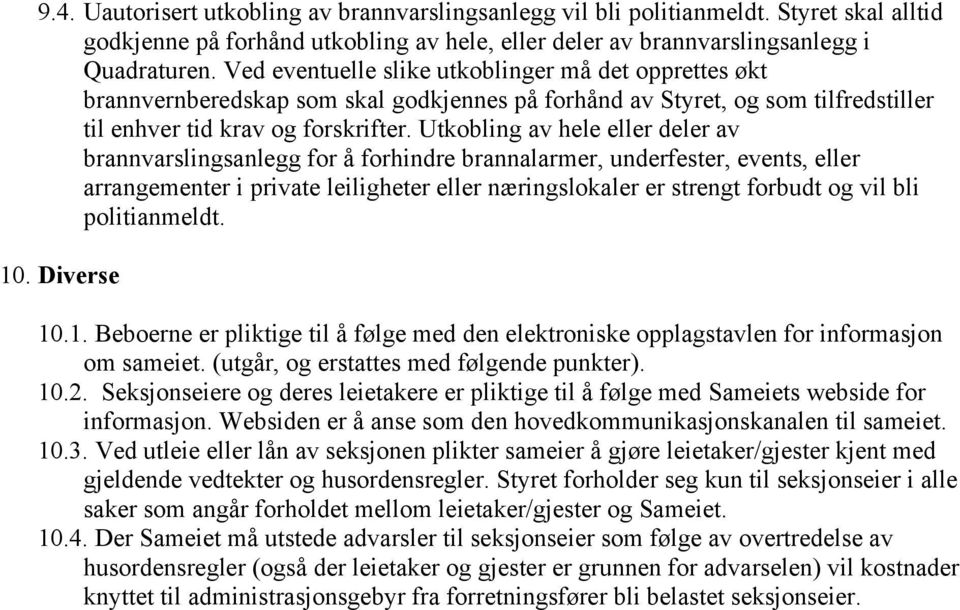 9.4. Uautorisert utkobling av brannvarslingsanlegg vil bli politianmeldt. Styret skal alltid godkjenne på forhånd utkobling av hele, eller deler av brannvarslingsanlegg i Quadraturen. Ved eventuelle slike utkoblinger må det opprettes økt brannvernberedskap som skal godkjennes på forhånd av Styret, og som tilfredstiller til enhver tid krav og forskrifter. Utkobling av hele eller deler av brannvarslingsanlegg for å forhindre brannalarmer, underfester, events, eller arrangementer i private leiligheter eller næringslokaler er strengt forbudt og vil bli politianmeldt.

10. Diverse

10.1. Beboerne er pliktige til å følge med den elektroniske opplagstavlen for informasjon om sameiet. (utgår, og erstattes med følgende punkter).
10.2. Seksjonseiere og deres leietakere er pliktige til å følge med Sameiets webside for informasjon. Websiden er å anse som den hovedkommunikasjonskanalen til sameiet.
10.3. Ved utleie eller lån av seksjonen plikter sameier å gjøre leietaker/gjester kjent med gjeldende vedtekter og husordensregler. Styret forholder seg kun til seksjonseier i alle saker som angår forholdet mellom leietaker/gjester og Sameiet.
10.4. Der Sameiet må utstede advarsler til seksjonseier som følge av overtredelse av husordensregler (også der leietaker og gjester er grunnen for advarselen) vil kostnader knyttet til administrasjonsgebyr fra forretningsfører bli belastet seksjonseier.